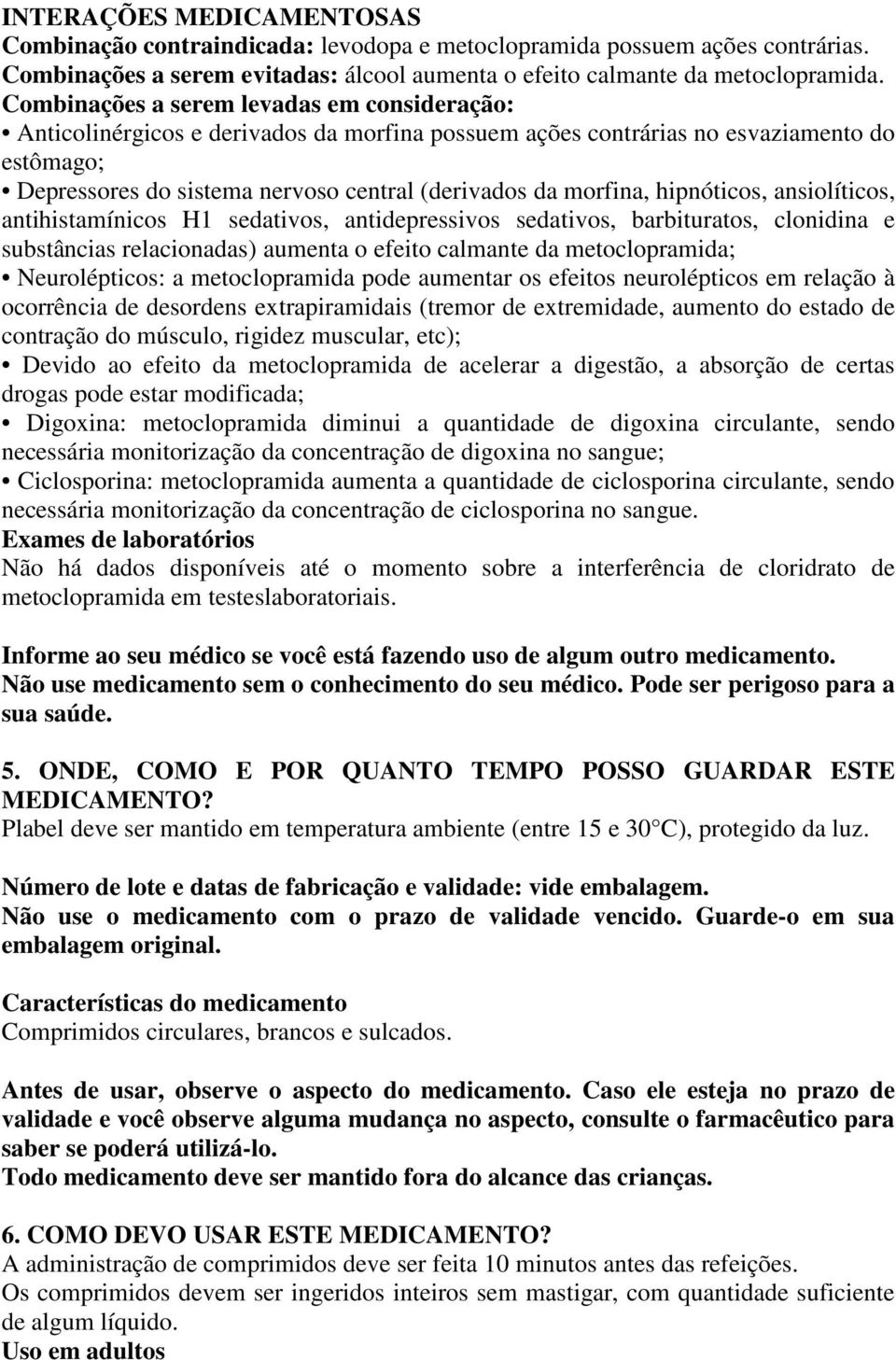 INTERAÇÕES MEDICAMENTOSAS
Combinação contraindicada: levodopa e metoclopramida possuem ações contrárias.
Combinações a serem evitadas: álcool aumenta o efeito calmante da metoclopramida.
Combinações a serem levadas em consideração:
• Anticolinérgicos e derivados da morfina possuem ações contrárias no esvaziamento do estômago;
• Depressores do sistema nervoso central (derivados da morfina, hipnóticos, ansiolíticos, antihistamínicos H1 sedativos, antidepressivos sedativos, barbituratos, clonidina e substâncias relacionadas) aumenta o efeito calmante da metoclopramida;
• Neurolépticos: a metoclopramida pode aumentar os efeitos neurolépticos em relação à ocorrência de desordens extrapiramidais (tremor de extremidade, aumento do estado de contração do músculo, rigidez muscular, etc);
• Devido ao efeito da metoclopramida de acelerar a digestão, a absorção de certas drogas pode estar modificada;
• Digoxina: metoclopramida diminui a quantidade de digoxina circulante, sendo necessária monitorização da concentração de digoxina no sangue;
• Ciclosporina: metoclopramida aumenta a quantidade de ciclosporina circulante, sendo necessária monitorização da concentração de ciclosporina no sangue.
Exames de laboratórios
Não há dados disponíveis até o momento sobre a interferência de cloridrato de metoclopramida em testeslaboratoriais.

Informe ao seu médico se você está fazendo uso de algum outro medicamento.
Não use medicamento sem o conhecimento do seu médico. Pode ser perigoso para a sua saúde.

5. ONDE, COMO E POR QUANTO TEMPO POSSO GUARDAR ESTE MEDICAMENTO?
Plabel deve ser mantido em temperatura ambiente (entre 15 e 30°C), protegido da luz.

Número de lote e datas de fabricação e validade: vide embalagem.
Não use o medicamento com o prazo de validade vencido. Guarde-o em sua embalagem original.

Características do medicamento
Comprimidos circulares, brancos e sulcados.

Antes de usar, observe o aspecto do medicamento. Caso ele esteja no prazo de validade e você observe alguma mudança no aspecto, consulte o farmacêutico para saber se poderá utilizá-lo.
Todo medicamento deve ser mantido fora do alcance das crianças.

6. COMO DEVO USAR ESTE MEDICAMENTO?
A administração de comprimidos deve ser feita 10 minutos antes das refeições.
Os comprimidos devem ser ingeridos inteiros sem mastigar, com quantidade suficiente de algum líquido.
Uso em adultos